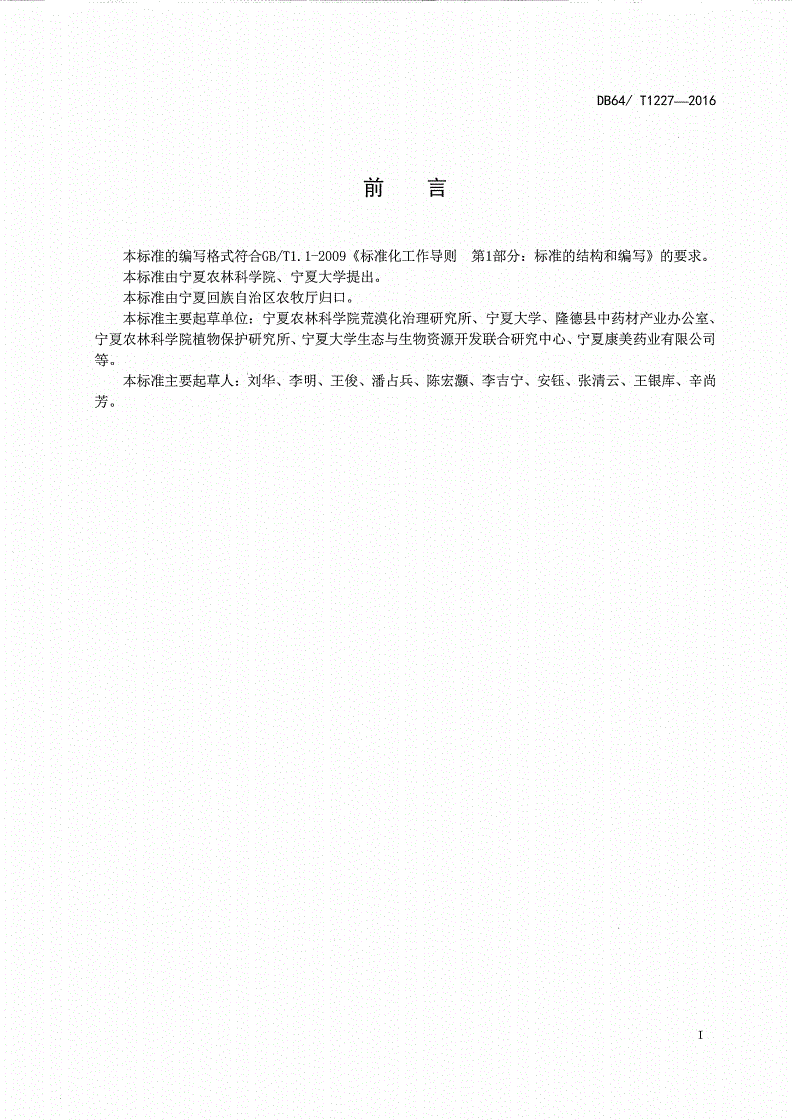 DB64/ T1227—2016

前　言

本标准的编写格式符合GB/T1.1-2009《标准化工作导则　第1部分：标准的结构和编写》的要求。

本标准由宁夏农林科学院、宁夏大学提出。

本标准由宁夏回族自治区农牧厅归口。

本标准主要起草单位：宁夏农林科学院荒漠化治理研究所、宁夏大学、隆德县中药材产业办公室、宁夏农林科学院植物保护研究所、宁夏大学生态与生物资源开发联合研究中心、宁夏康美药业有限公司等。

本标准主要起草人：刘华、李明、王俊、潘占兵、陈宏灏、李吉宁、安钰、张清云、王银库、辛尚芳。

I